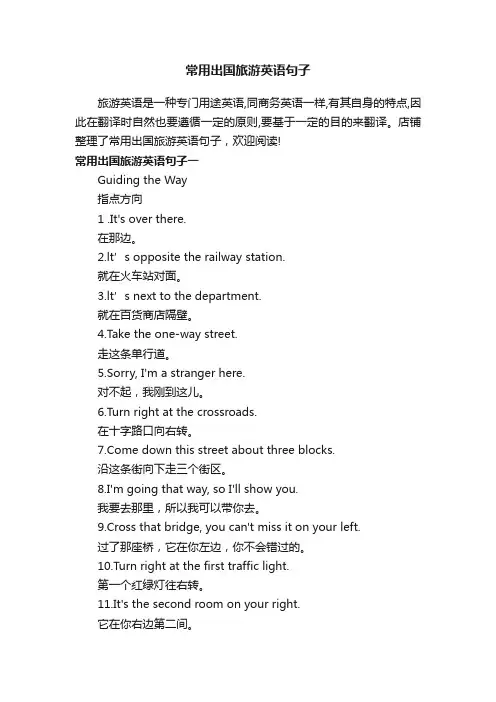 常用出国旅游英语句子

旅游英语是一种专门用途英语,同商务英语一样,有其自身的特点,因此在翻译时自然也要遵循一定的原则,要基于一定的目的来翻译。店铺整理了常用出国旅游英语句子，欢迎阅读!

常用出国旅游英语句子一

Guiding the Way

指点方向

1 .It's over there.

在那边。

2.It' s opposite the railway station.

就在火车站对面。

3.It' s next to the department.

就在百货商店隔壁。

4.Take the one-way street.

走这条单行道。

5.Sorry, I'm a stranger here.

对不起，我刚到这儿。

6.Turn right at the crossroads.

在十字路口向右转。

7.Come down this street about three blocks.

沿这条街向下走三个街区。

8.I'm going that way, so I'll show you.

我要去那里，所以我可以带你去。

9.Cross that bridge, you can't miss it on your left.

过了那座桥，它在你左边，你不会错过的。

10.Turn right at the first traffic light.

第一个红绿灯往右转。

11.It's the second room on your right.

它在你右边第二间。